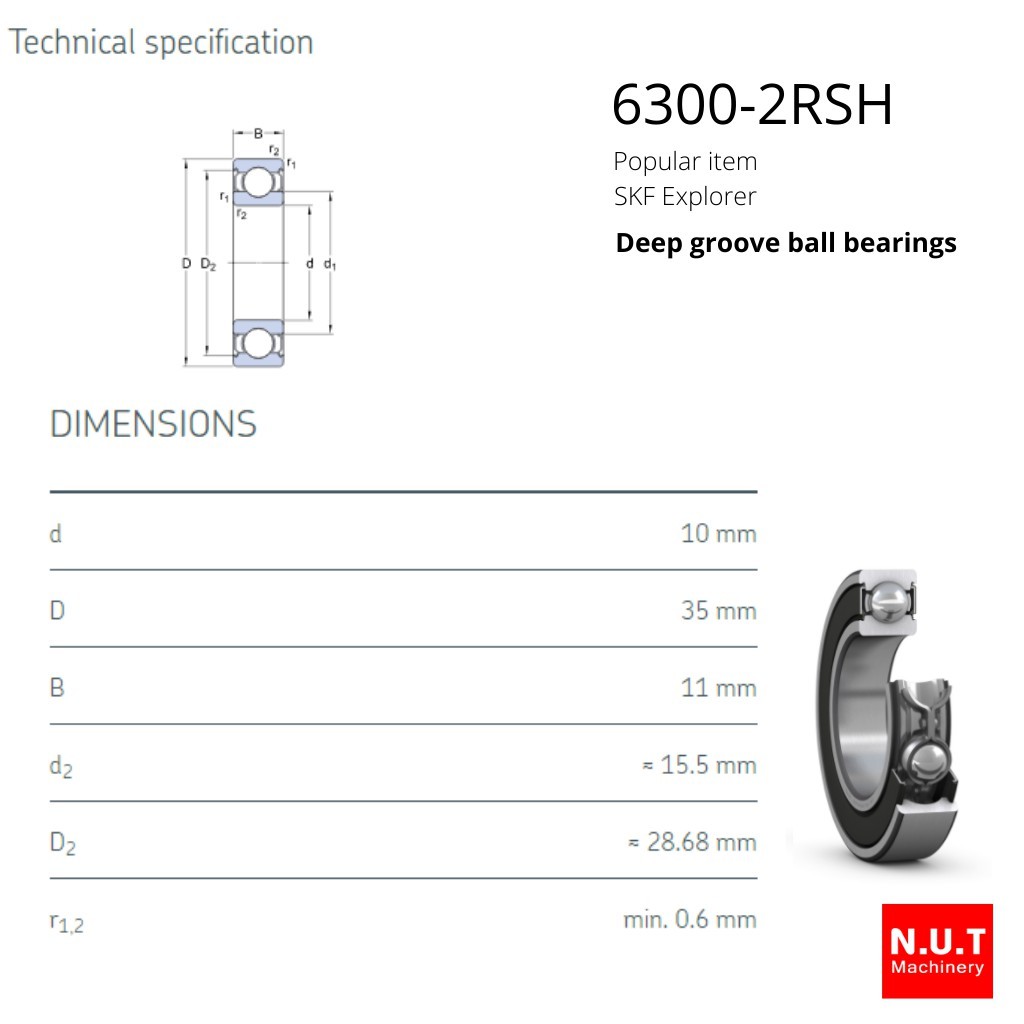 Technical specification

6300-2RSH

Popular item
SKF Explorer

Deep groove ball bearings

B
$r_2$
$r_1$
$r_1$
$r_2$
D
$D_2$
d
$d_1$

DIMENSIONS

| | |
|---|---|
| d | 10 mm |
| D | 35 mm |
| B | 11 mm |
| $d_2$ | ≈ 15.5 mm |
| $D_2$ | ≈ 28.68 mm |
| $r_{1,2}$ | min. 0.6 mm |

N.U.T
Machinery